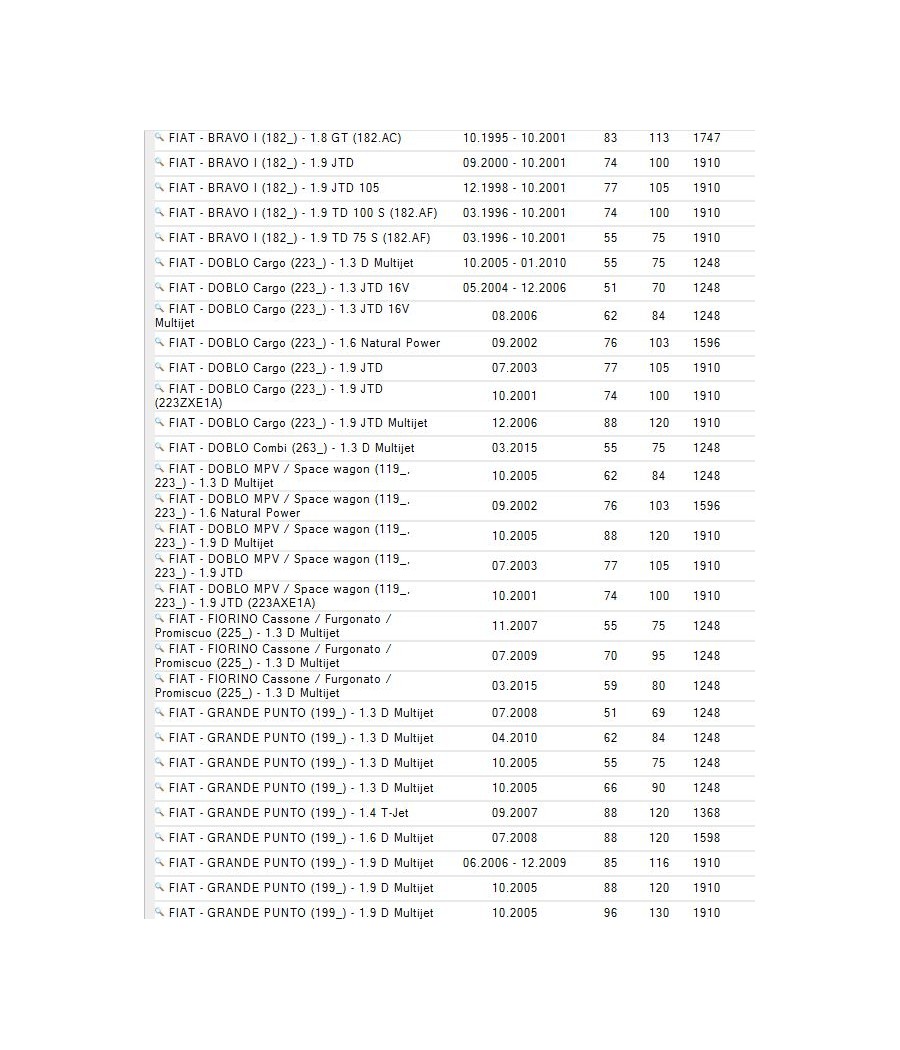 | | | | | |
|---|---|---|---|---|
| FIAT - BRAVO I (182_) - 1.8 GT (182.AC) | 10.1995 - 10.2001 | 83 | 113 | 1747 |
| FIAT - BRAVO I (182_) - 1.9 JTD | 09.2000 - 10.2001 | 74 | 100 | 1910 |
| FIAT - BRAVO I (182_) - 1.9 JTD 105 | 12.1998 - 10.2001 | 77 | 105 | 1910 |
| FIAT - BRAVO I (182_) - 1.9 TD 100 S (182.AF) | 03.1996 - 10.2001 | 74 | 100 | 1910 |
| FIAT - BRAVO I (182_) - 1.9 TD 75 S (182.AF) | 03.1996 - 10.2001 | 55 | 75 | 1910 |
| FIAT - DOBLO Cargo (223_) - 1.3 D Multijet | 10.2005 - 01.2010 | 55 | 75 | 1248 |
| FIAT - DOBLO Cargo (223_) - 1.3 JTD 16V | 05.2004 - 12.2006 | 51 | 70 | 1248 |
| FIAT - DOBLO Cargo (223_) - 1.3 JTD 16V Multijet | 08.2006 | 62 | 84 | 1248 |
| FIAT - DOBLO Cargo (223_) - 1.6 Natural Power | 09.2002 | 76 | 103 | 1596 |
| FIAT - DOBLO Cargo (223_) - 1.9 JTD | 07.2003 | 77 | 105 | 1910 |
| FIAT - DOBLO Cargo (223_) - 1.9 JTD (223ZXE1A) | 10.2001 | 74 | 100 | 1910 |
| FIAT - DOBLO Cargo (223_) - 1.9 JTD Multijet | 12.2006 | 88 | 120 | 1910 |
| FIAT - DOBLO Combi (263_) - 1.3 D Multijet | 03.2015 | 55 | 75 | 1248 |
| FIAT - DOBLO MPV / Space wagon (119_, 223_) - 1.3 D Multijet | 10.2005 | 62 | 84 | 1248 |
| FIAT - DOBLO MPV / Space wagon (119_, 223_) - 1.6 Natural Power | 09.2002 | 76 | 103 | 1596 |
| FIAT - DOBLO MPV / Space wagon (119_, 223_) - 1.9 D Multijet | 10.2005 | 88 | 120 | 1910 |
| FIAT - DOBLO MPV / Space wagon (119_, 223_) - 1.9 JTD | 07.2003 | 77 | 105 | 1910 |
| FIAT - DOBLO MPV / Space wagon (119_, 223_) - 1.9 JTD (223AXE1A) | 10.2001 | 74 | 100 | 1910 |
| FIAT - FIORINO Cassone / Furgonato / Promiscuo (225_) - 1.3 D Multijet | 11.2007 | 55 | 75 | 1248 |
| FIAT - FIORINO Cassone / Furgonato / Promiscuo (225_) - 1.3 D Multijet | 07.2009 | 70 | 95 | 1248 |
| FIAT - FIORINO Cassone / Furgonato / Promiscuo (225_) - 1.3 D Multijet | 03.2015 | 59 | 80 | 1248 |
| FIAT - GRANDE PUNTO (199_) - 1.3 D Multijet | 07.2008 | 51 | 69 | 1248 |
| FIAT - GRANDE PUNTO (199_) - 1.3 D Multijet | 04.2010 | 62 | 84 | 1248 |
| FIAT - GRANDE PUNTO (199_) - 1.3 D Multijet | 10.2005 | 55 | 75 | 1248 |
| FIAT - GRANDE PUNTO (199_) - 1.3 D Multijet | 10.2005 | 66 | 90 | 1248 |
| FIAT - GRANDE PUNTO (199_) - 1.4 T-Jet | 09.2007 | 88 | 120 | 1368 |
| FIAT - GRANDE PUNTO (199_) - 1.6 D Multijet | 07.2008 | 88 | 120 | 1598 |
| FIAT - GRANDE PUNTO (199_) - 1.9 D Multijet | 06.2006 - 12.2009 | 85 | 116 | 1910 |
| FIAT - GRANDE PUNTO (199_) - 1.9 D Multijet | 10.2005 | 88 | 120 | 1910 |
| FIAT - GRANDE PUNTO (199_) - 1.9 D Multijet | 10.2005 | 96 | 130 | 1910 |